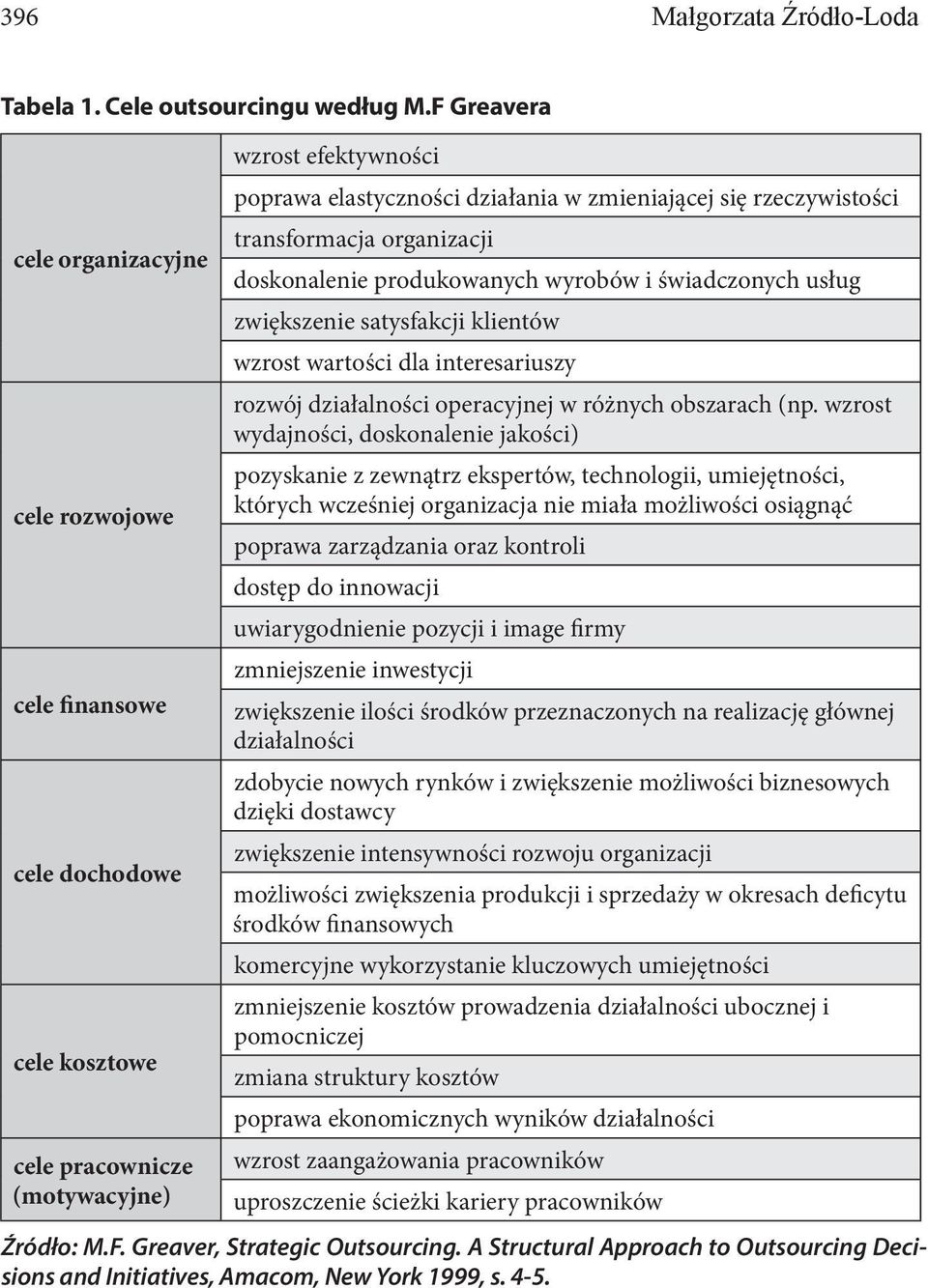 396 Małgorzata Źródło-Loda

Tabela 1. Cele outsourcingu według M.F Greavera

| | |
|---|---|
| cele organizacyjne | wzrost efektywności |
| | poprawa elastyczności działania w zmieniającej się rzeczywistości |
| | transformacja organizacji |
| | doskonalenie produkowanych wyrobów i świadczonych usług |
| | zwiększenie satysfakcji klientów |
| | wzrost wartości dla interesariuszy |
| cele rozwojowe | rozwój działalności operacyjnej w różnych obszarach (np. wzrost wydajności, doskonalenie jakości) |
| | pozyskanie z zewnątrz ekspertów, technologii, umiejętności, których wcześniej organizacja nie miała możliwości osiągnąć |
| | poprawa zarządzania oraz kontroli |
| | dostęp do innowacji |
| | uwiarygodnienie pozycji i image firmy |
| cele finansowe | zmniejszenie inwestycji |
| | zwiększenie ilości środków przeznaczonych na realizację głównej działalności |
| cele dochodowe | zdobycie nowych rynków i zwiększenie możliwości biznesowych dzięki dostawcy |
| | zwiększenie intensywności rozwoju organizacji |
| | możliwości zwiększenia produkcji i sprzedaży w okresach deficytu środków finansowych |
| | komercyjne wykorzystanie kluczowych umiejętności |
| cele kosztowe | zmniejszenie kosztów prowadzenia działalności ubocznej i pomocniczej |
| | zmiana struktury kosztów |
| | poprawa ekonomicznych wyników działalności |
| cele pracownicze (motywacyjne) | wzrost zaangażowania pracowników |
| | uproszczenie ścieżki kariery pracowników |

Źródło: M.F. Greaver, Strategic Outsourcing. A Structural Approach to Outsourcing Decisions and Initiatives, Amacom, New York 1999, s. 4-5.